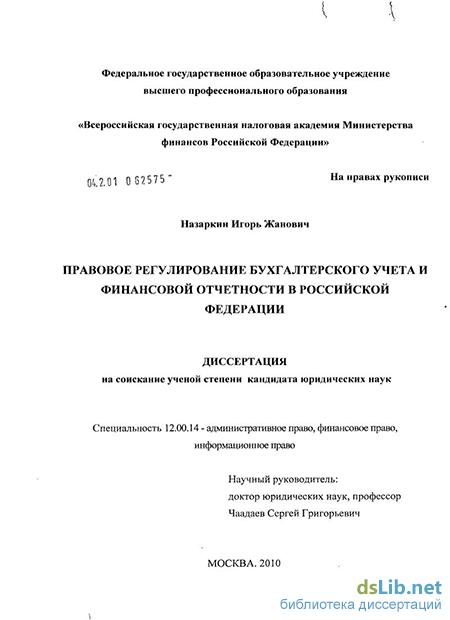 Федеральное государственное образовательное учреждение высшего профессионального образования

«Всероссийская государственная налоговая академия Министерства финансов Российской Федерации»

04.2.01 0 62575 -

На правах рукописи

Назаркин Игорь Жанович

ПРАВОВОЕ РЕГУЛИРОВАНИЕ БУХГАЛТЕРСКОГО УЧЕТА И ФИНАНСОВОЙ ОТЧЕТНОСТИ В РОССИЙСКОЙ ФЕДЕРАЦИИ

ДИССЕРТАЦИЯ
на соискание ученой степени кандидата юридических наук

Специальность 12.00.14 - административное право, финансовое право, информационное право

Научный руководитель:
доктор юридических наук, профессор
Чаадаев Сергей Григорьевич

МОСКВА. 2010

dsLib.net
библиотека диссертаций